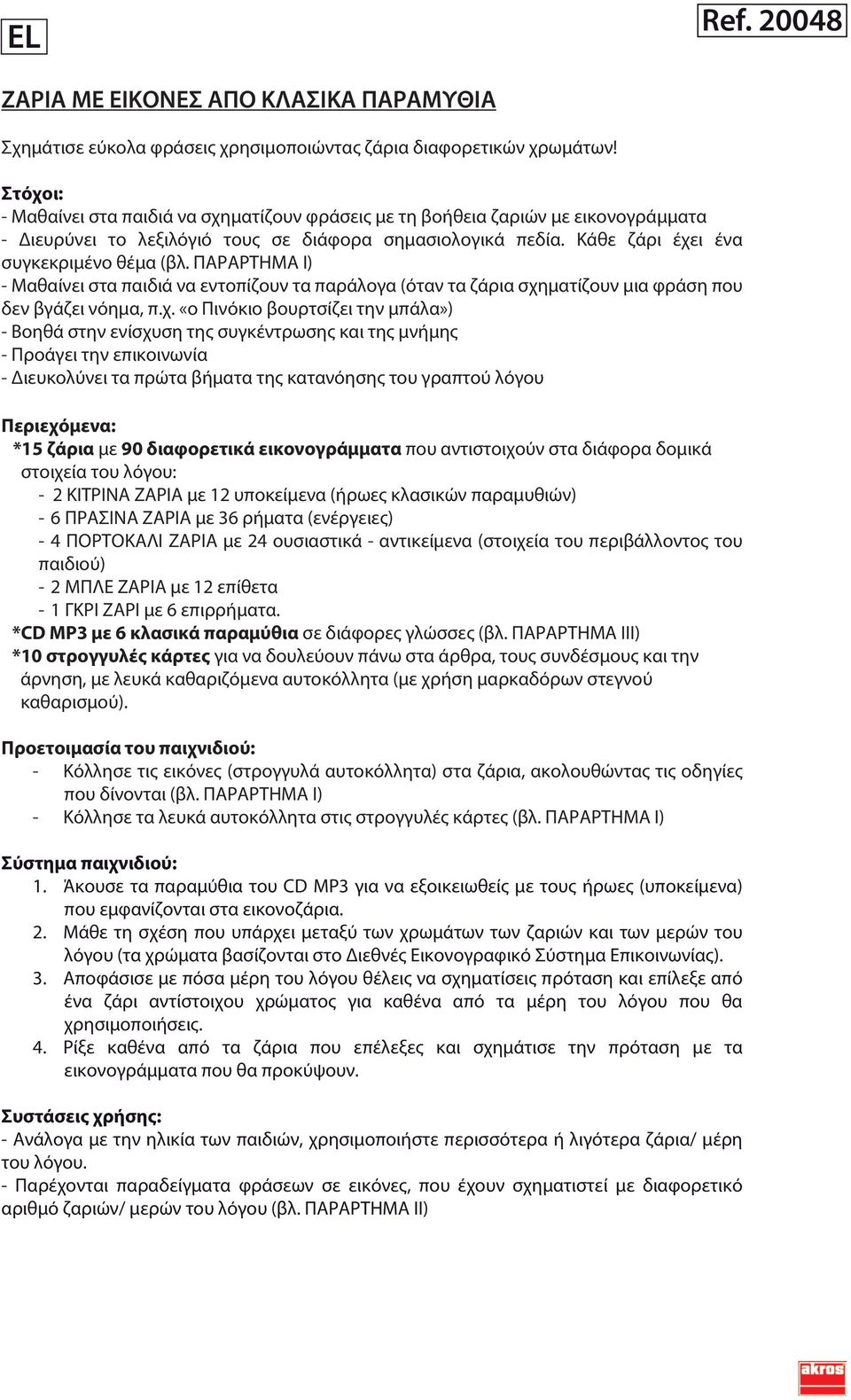 EL

Ref. 20048

ΖΑΡΙΑ ΜΕ ΕΙΚΟΝΕΣ ΑΠΟ ΚΛΑΣΙΚΑ ΠΑΡΑΜΥΘΙΑ

Σχημάτισε εύκολα φράσεις χρησιμοποιώντας ζάρια διαφορετικών χρωμάτων!

Στόχοι:
- Μαθαίνει στα παιδιά να σχηματίζουν φράσεις με τη βοήθεια ζαριών με εικονογράμματα
- Διευρύνει το λεξιλόγιό τους σε διάφορα σημασιολογικά πεδία. Κάθε ζάρι έχει ένα συγκεκριμένο θέμα (βλ. ΠΑΡΑΡΤΗΜΑ Ι)
- Μαθαίνει στα παιδιά να εντοπίζουν τα παράλογα (όταν τα ζάρια σχηματίζουν μια φράση που δεν βγάζει νόημα, π.χ. «ο Πινόκιο βουρτσίζει την μπάλα»)
- Βοηθά στην ενίσχυση της συγκέντρωσης και της μνήμης
- Προάγει την επικοινωνία
- Διευκολύνει τα πρώτα βήματα της κατανόησης του γραπτού λόγου

Περιεχόμενα:
*15 ζάρια με 90 διαφορετικά εικονογράμματα που αντιστοιχούν στα διάφορα δομικά στοιχεία του λόγου:
- 2 ΚΙΤΡΙΝΑ ΖΑΡΙΑ με 12 υποκείμενα (ήρωες κλασικών παραμυθιών)
- 6 ΠΡΑΣΙΝΑ ΖΑΡΙΑ με 36 ρήματα (ενέργειες)
- 4 ΠΟΡΤΟΚΑΛΙ ΖΑΡΙΑ με 24 ουσιαστικά - αντικείμενα (στοιχεία του περιβάλλοντος του παιδιού)
- 2 ΜΠΛΕ ΖΑΡΙΑ με 12 επίθετα
- 1 ΓΚΡΙ ΖΑΡΙ με 6 επιρρήματα.
*CD MP3 με 6 κλασικά παραμύθια σε διάφορες γλώσσες (βλ. ΠΑΡΑΡΤΗΜΑ ΙΙΙ)
*10 στρογγυλές κάρτες για να δουλεύουν πάνω στα άρθρα, τους συνδέσμους και την άρνηση, με λευκά καθαριζόμενα αυτοκόλλητα (με χρήση μαρκαδόρων στεγνού καθαρισμού).

Προετοιμασία του παιχνιδιού:
- Κόλλησε τις εικόνες (στρογγυλά αυτοκόλλητα) στα ζάρια, ακολουθώντας τις οδηγίες που δίνονται (βλ. ΠΑΡΑΡΤΗΜΑ Ι)
- Κόλλησε τα λευκά αυτοκόλλητα στις στρογγυλές κάρτες (βλ. ΠΑΡΑΡΤΗΜΑ Ι)

Σύστημα παιχνιδιού:
1. Άκουσε τα παραμύθια του CD MP3 για να εξοικειωθείς με τους ήρωες (υποκείμενα) που εμφανίζονται στα εικονοζάρια.
2. Μάθε τη σχέση που υπάρχει μεταξύ των χρωμάτων των ζαριών και των μερών του λόγου (τα χρώματα βασίζονται στο Διεθνές Εικονογραφικό Σύστημα Επικοινωνίας).
3. Αποφάσισε με πόσα μέρη του λόγου θέλεις να σχηματίσεις πρόταση και επίλεξε από ένα ζάρι αντίστοιχου χρώματος για καθένα από τα μέρη του λόγου που θα χρησιμοποιήσεις.
4. Ρίξε καθένα από τα ζάρια που επέλεξες και σχημάτισε την πρόταση με τα εικονογράμματα που θα προκύψουν.

Συστάσεις χρήσης:
- Ανάλογα με την ηλικία των παιδιών, χρησιμοποιήστε περισσότερα ή λιγότερα ζάρια/ μέρη του λόγου.
- Παρέχονται παραδείγματα φράσεων σε εικόνες, που έχουν σχηματιστεί με διαφορετικό αριθμό ζαριών/ μερών του λόγου (βλ. ΠΑΡΑΡΤΗΜΑ ΙΙ)

akros